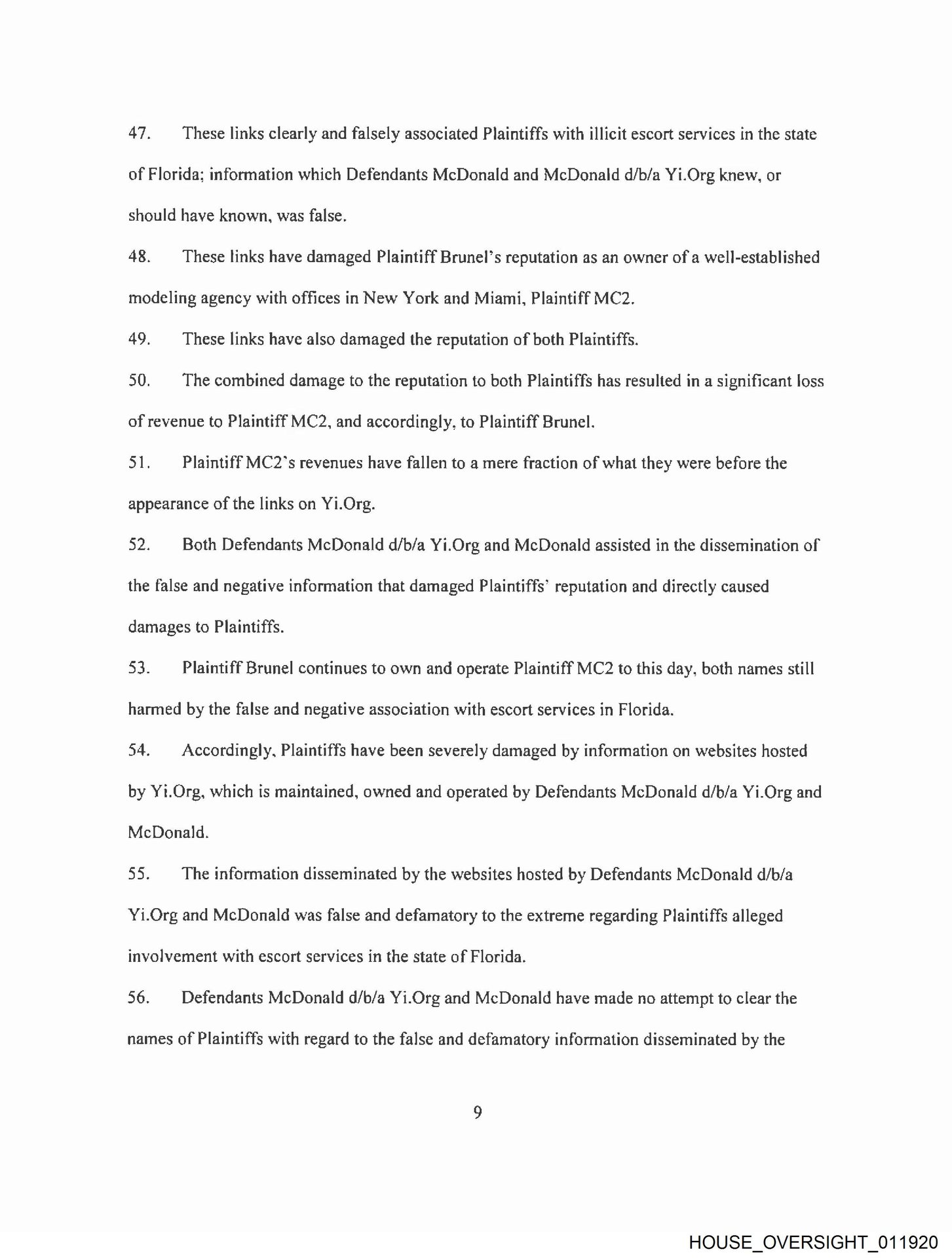 47. These links clearly and falsely associated Plaintiffs with illicit escort services in the state of Florida; information which Defendants McDonald and McDonald d/b/a Yi.Org knew, or should have known, was false.

48. These links have damaged Plaintiff Brunel's reputation as an owner of a well-established modeling agency with offices in New York and Miami, Plaintiff MC2.

49. These links have also damaged the reputation of both Plaintiffs.

50. The combined damage to the reputation to both Plaintiffs has resulted in a significant loss of revenue to Plaintiff MC2, and accordingly, to Plaintiff Brunel.

51. Plaintiff MC2's revenues have fallen to a mere fraction of what they were before the appearance of the links on Yi.Org.

52. Both Defendants McDonald d/b/a Yi.Org and McDonald assisted in the dissemination of the false and negative information that damaged Plaintiffs' reputation and directly caused damages to Plaintiffs.

53. Plaintiff Brunel continues to own and operate Plaintiff MC2 to this day, both names still harmed by the false and negative association with escort services in Florida.

54. Accordingly, Plaintiffs have been severely damaged by information on websites hosted by Yi.Org, which is maintained, owned and operated by Defendants McDonald d/b/a Yi.Org and McDonald.

55. The information disseminated by the websites hosted by Defendants McDonald d/b/a Yi.Org and McDonald was false and defamatory to the extreme regarding Plaintiffs alleged involvement with escort services in the state of Florida.

56. Defendants McDonald d/b/a Yi.Org and McDonald have made no attempt to clear the names of Plaintiffs with regard to the false and defamatory information disseminated by the

9

HOUSE_OVERSIGHT_011920